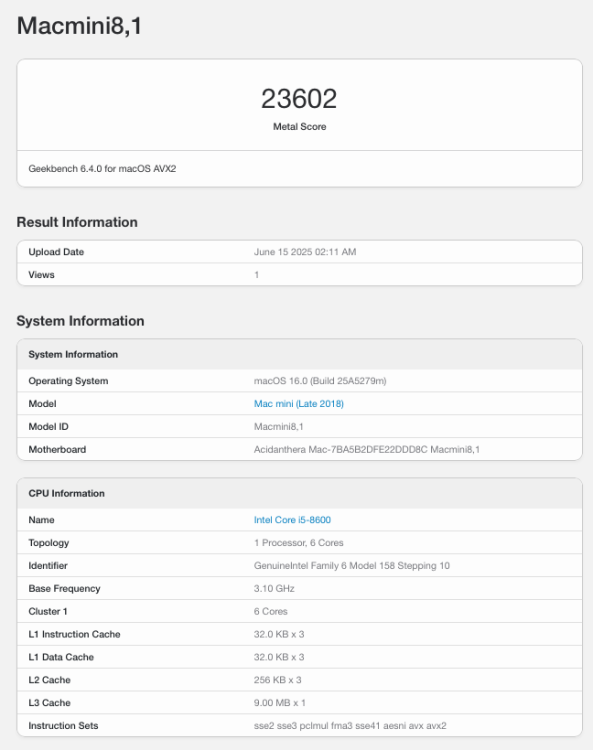 Macmini8,1

23602

Metal Score

Geekbench 6.4.0 for macOS AVX2

Result Information

| Upload Date | June 15 2025 02:11 AM |
|---|---|
| Views | 1 |

System Information

| System Information | |
|---|---|
| Operating System | macOS 16.0 (Build 25A5279m) |
| Model | Mac mini (Late 2018) |
| Model ID | Macmini8,1 |
| Motherboard | Acidanthera Mac-7BA5B2DFE22DDD8C Macmini8,1 |

| CPU Information | |
|---|---|
| Name | Intel Core i5-8600 |
| Topology | 1 Processor, 6 Cores |
| Identifier | GenuineIntel Family 6 Model 158 Stepping 10 |
| Base Frequency | 3.10 GHz |
| Cluster 1 | 6 Cores |
| L1 Instruction Cache | 32.0 KB x 3 |
| L1 Data Cache | 32.0 KB x 3 |
| L2 Cache | 256 KB x 3 |
| L3 Cache | 9.00 MB x 1 |
| Instruction Sets | sse2 sse3 pclmul fma3 sse41 aesni avx avx2 |